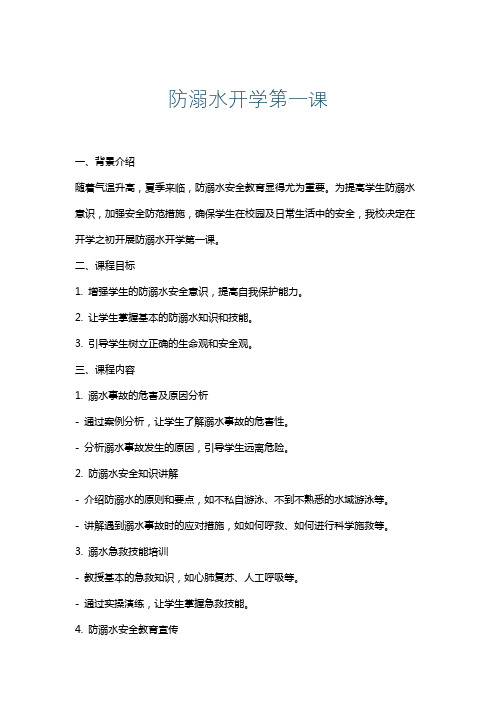 防溺水开学第一课

一、背景介绍

随着气温升高，夏季来临，防溺水安全教育显得尤为重要。为提高学生防溺水意识，加强安全防范措施，确保学生在校园及日常生活中的安全，我校决定在开学之初开展防溺水开学第一课。

二、课程目标

1. 增强学生的防溺水安全意识，提高自我保护能力。

2. 让学生掌握基本的防溺水知识和技能。

3. 引导学生树立正确的生命观和安全观。

三、课程内容

1. 溺水事故的危害及原因分析

- 通过案例分析，让学生了解溺水事故的危害性。

- 分析溺水事故发生的原因，引导学生远离危险。

2. 防溺水安全知识讲解

- 介绍防溺水的原则和要点，如不私自游泳、不到不熟悉的水域游泳等。

- 讲解遇到溺水事故时的应对措施，如如何呼救、如何进行科学施救等。

3. 溺水急救技能培训

- 教授基本的急救知识，如心肺复苏、人工呼吸等。

- 通过实操演练，让学生掌握急救技能。

4. 防溺水安全教育宣传